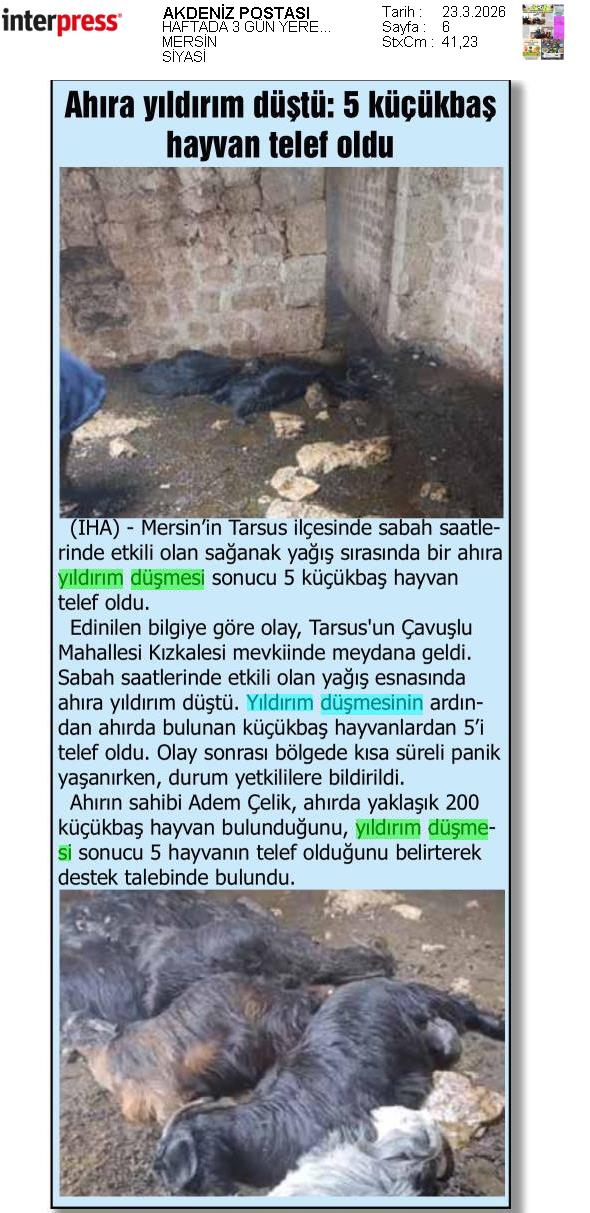 interpress

AKDENİZ POSTASI
HAFTADA 3 GÜN YERE...
MERSİN
SİYASİ

Tarih : 23.3.2026
Sayfa : 6
StxCm : 41,23

Ahıra yıldırım düştü: 5 küçükbaş hayvan telef oldu

(IHA) - Mersin'in Tarsus ilçesinde sabah saatlerinde etkili olan sağanak yağış sırasında bir ahıra yıldırım düşmesi sonucu 5 küçükbaş hayvan telef oldu.

Edinilen bilgiye göre olay, Tarsus'un Çavuşlu Mahallesi Kızkalesi mevkiinde meydana geldi. Sabah saatlerinde etkili olan yağış esnasında ahıra yıldırım düştü. Yıldırım düşmesinin ardından ahırda bulunan küçükbaş hayvanlardan 5'i telef oldu. Olay sonrası bölgede kısa süreli panik yaşanırken, durum yetkililere bildirildi.

Ahırın sahibi Adem Çelik, ahırda yaklaşık 200 küçükbaş hayvan bulunduğunu, yıldırım düşmesi sonucu 5 hayvanın telef olduğunu belirterek destek talebinde bulundu.